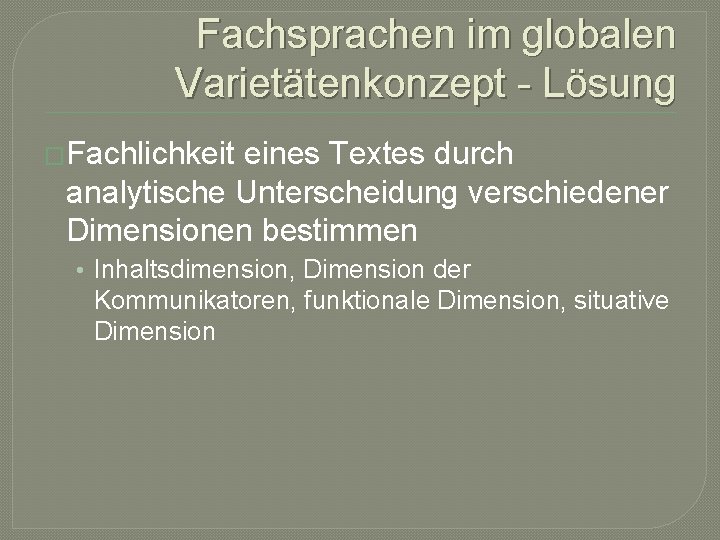 Fachsprachen im globalen Varietätenkonzept - Lösung

Fachlichkeit eines Textes durch analytische Unterscheidung verschiedener Dimensionen bestimmen

• Inhaltsdimension, Dimension der Kommunikatoren, funktionale Dimension, situative Dimension